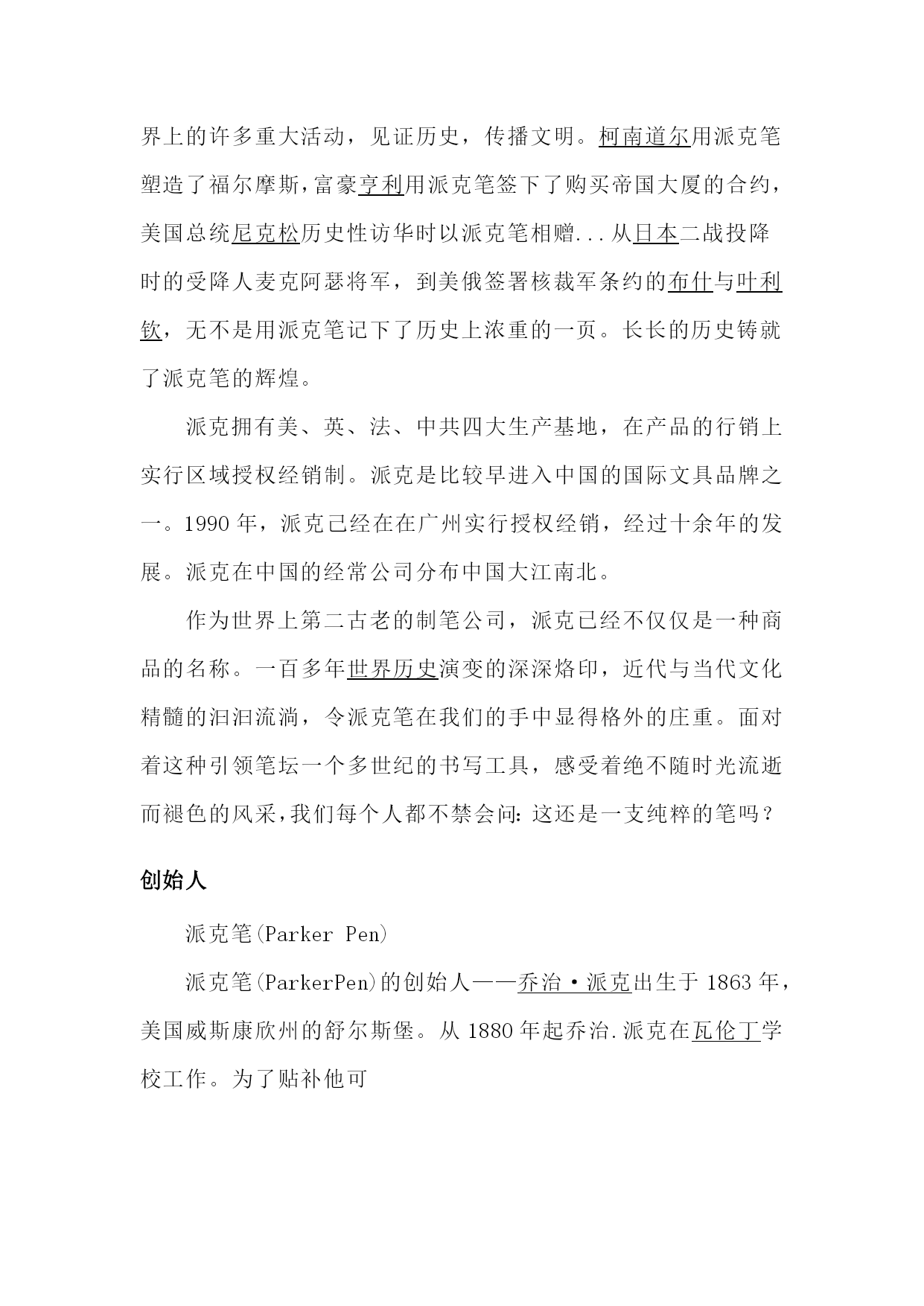 界上的许多重大活动，见证历史，传播文明。柯南道尔用派克笔塑造了福尔摩斯，富豪亨利用派克笔签下了购买帝国大厦的合约，美国总统尼克松历史性访华时以派克笔相赠...从日本二战投降时的受降人麦克阿瑟将军，到美俄签署核裁军条约的布什与叶利钦，无不是用派克笔记下了历史上浓重的一页。长长的历史铸就了派克笔的辉煌。

派克拥有美、英、法、中共四大生产基地，在产品的行销上实行区域授权经销制。派克是比较早进入中国的国际文具品牌之一。1990 年，派克已经在在广州实行授权经销，经过十余年的发展。派克在中国的经常公司分布中国大江南北。

作为世界上第二古老的制笔公司，派克已经不仅仅是一种商品的名称。一百多年世界历史演变的深深烙印，近代与当代文化精髓的汩汩流淌，令派克笔在我们的手中显得格外的庄重。面对着这种引领笔坛一个多世纪的书写工具，感受着绝不随时光流逝而褪色的风采，我们每个人都不禁会问：这还是一支纯粹的笔吗？

创始人

派克笔(Parker Pen)

派克笔(ParkerPen)的创始人——乔治·派克出生于 1863 年，美国威斯康欣州的舒尔斯堡。从 1880 年起乔治.派克在瓦伦丁学校工作。为了贴补他可